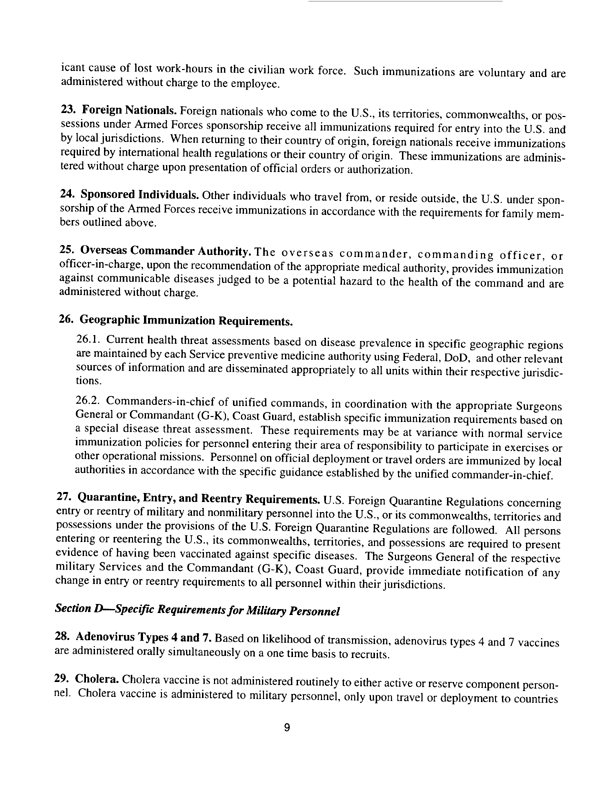 icant cause of lost work-hours in the civilian work force. Such immunizations are voluntary and are administered without charge to the employee.

23. Foreign Nationals. Foreign nationals who come to the U.S., its territories, commonwealths, or possessions under Armed Forces sponsorship receive all immunizations required for entry into the U.S. and by local jurisdictions. When returning to their country of origin, foreign nationals receive immunizations required by international health regulations or their country of origin. These immunizations are administered without charge upon presentation of official orders or authorization.

24. Sponsored Individuals. Other individuals who travel from, or reside outside, the U.S. under sponsorship of the Armed Forces receive immunizations in accordance with the requirements for family members outlined above.

25. Overseas Commander Authority. The overseas commander, commanding officer, or officer-in-charge, upon the recommendation of the appropriate medical authority, provides immunization against communicable diseases judged to be a potential hazard to the health of the command and are administered without charge.

26. Geographic Immunization Requirements.

26.1. Current health threat assessments based on disease prevalence in specific geographic regions are maintained by each Service preventive medicine authority using Federal, DoD, and other relevant sources of information and are disseminated appropriately to all units within their respective jurisdictions.

26.2. Commanders-in-chief of unified commands, in coordination with the appropriate Surgeons General or Commandant (G-K), Coast Guard, establish specific immunization requirements based on a special disease threat assessment. These requirements may be at variance with normal service immunization policies for personnel entering their area of responsibility to participate in exercises or other operational missions. Personnel on official deployment or travel orders are immunized by local authorities in accordance with the specific guidance established by the unified commander-in-chief.

27. Quarantine, Entry, and Reentry Requirements. U.S. Foreign Quarantine Regulations concerning entry or reentry of military and nonmilitary personnel into the U.S., or its commonwealths, territories and possessions under the provisions of the U.S. Foreign Quarantine Regulations are followed. All persons entering or reentering the U.S., its commonwealths, territories, and possessions are required to present evidence of having been vaccinated against specific diseases. The Surgeons General of the respective military Services and the Commandant (G-K), Coast Guard, provide immediate notification of any change in entry or reentry requirements to all personnel within their jurisdictions.

Section D—Specific Requirements for Military Personnel

28. Adenovirus Types 4 and 7. Based on likelihood of transmission, adenovirus types 4 and 7 vaccines are administered orally simultaneously on a one time basis to recruits.

29. Cholera. Cholera vaccine is not administered routinely to either active or reserve component personnel. Cholera vaccine is administered to military personnel, only upon travel or deployment to countries

9